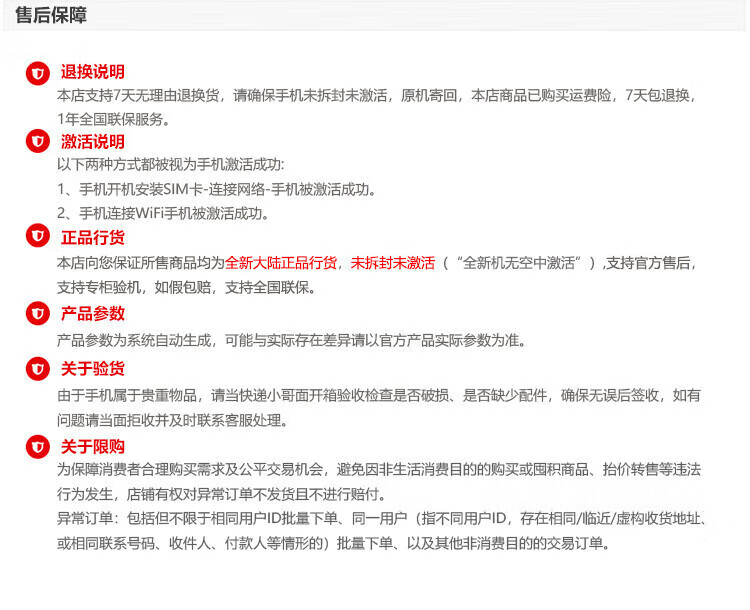 售后保障

退换说明

本店支持7天无理由退换货，请确保手机未拆封未激活，原机寄回，本店商品已购买运费险，7天包退换，1年全国联保服务。

激活说明

以下两种方式都被视为手机激活成功:

1、手机开机安装SIM卡-连接网络-手机被激活成功。

2、手机连接WiFi手机被激活成功。

正品行货

本店向您保证所售商品均为全新大陆正品行货，未拆封未激活（“全新机无空中激活”）,支持官方售后，支持专柜验机，如假包赔，支持全国联保。

产品参数

产品参数为系统自动生成，可能与实际存在差异请以官方产品实际参数为准。

关于验货

由于手机属于贵重物品，请当快递小哥面开箱验收检查是否破损、是否缺少配件，确保无误后签收，如有问题请当面拒收并及时联系客服处理。

关于限购

为保障消费者合理购买需求及公平交易机会，避免因非生活消费目的的购买或囤积商品、抬价转售等违法行为发生，店铺有权对异常订单不发货且不进行赔付。

异常订单：包括但不限于相同用户ID批量下单、同一用户（指不同用户ID，存在相同/临近/虚构收货地址、或相同联系号码、收件人、付款人等情形的）批量下单、以及其他非消费目的的交易订单。